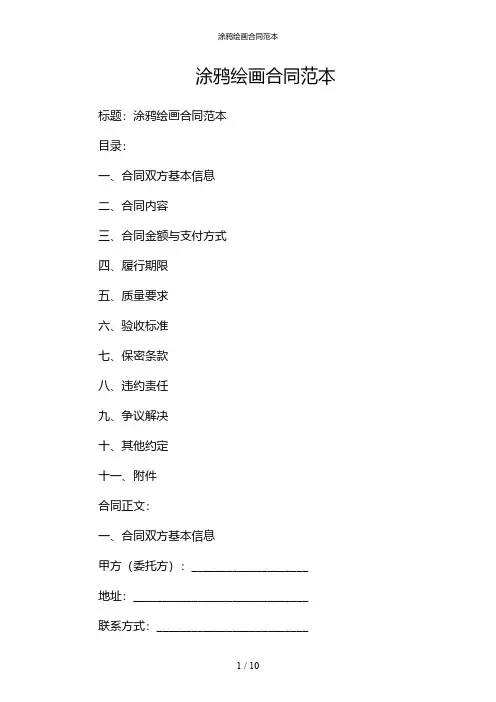 涂鸦绘画合同范本

涂鸦绘画合同范本

标题：涂鸦绘画合同范本

目录：

一、合同双方基本信息

二、合同内容

三、合同金额与支付方式

四、履行期限

五、质量要求

六、验收标准

七、保密条款

八、违约责任

九、争议解决

十、其他约定

十一、附件

合同正文：

一、合同双方基本信息

甲方（委托方）：____________________

地址：______________________________

联系方式：__________________________

1 / 10